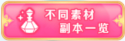 不同素材
副本一览